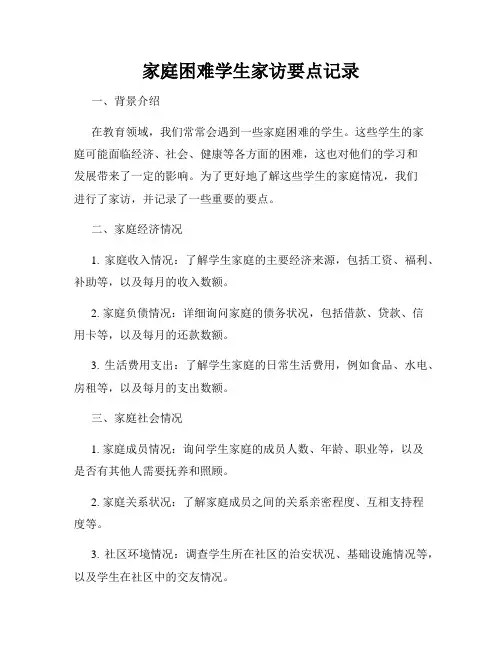 家庭困难学生家访要点记录

一、背景介绍

在教育领域，我们常常会遇到一些家庭困难的学生。这些学生的家庭可能面临经济、社会、健康等各方面的困难，这也对他们的学习和发展带来了一定的影响。为了更好地了解这些学生的家庭情况，我们进行了家访，并记录了一些重要的要点。

二、家庭经济情况

1. 家庭收入情况：了解学生家庭的主要经济来源，包括工资、福利、补助等，以及每月的收入数额。

2. 家庭负债情况：详细询问家庭的债务状况，包括借款、贷款、信用卡等，以及每月的还款数额。

3. 生活费用支出：了解学生家庭的日常生活费用，例如食品、水电、房租等，以及每月的支出数额。

三、家庭社会情况

1. 家庭成员情况：询问学生家庭的成员人数、年龄、职业等，以及是否有其他人需要抚养和照顾。

2. 家庭关系状况：了解家庭成员之间的关系亲密程度、互相支持程度等。

3. 社区环境情况：调查学生所在社区的治安状况、基础设施情况等，以及学生在社区中的交友情况。